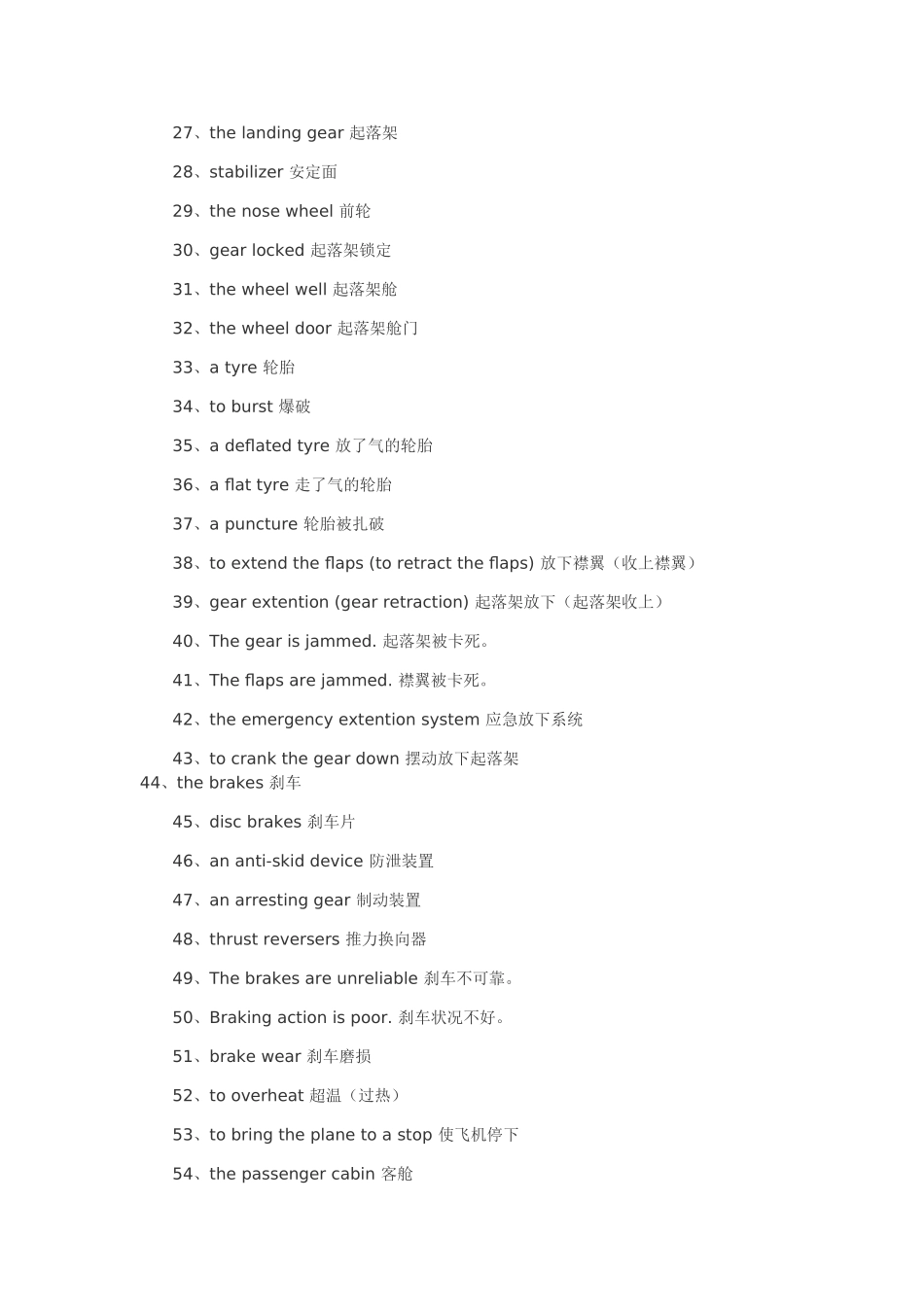 27、the landing gear 起落架

28、stabilizer 安定面

29、the nose wheel 前轮

30、gear locked 起落架锁定

31、the wheel well 起落架舱

32、the wheel door 起落架舱门

33、a tyre 轮胎

34、to burst 爆破

35、a deflated tyre 放了气的轮胎

36、a flat tyre 走了气的轮胎

37、a puncture 轮胎被扎破

38、to extend the flaps (to retract the flaps) 放下襟翼（收上襟翼）

39、gear extention (gear retraction) 起落架放下（起落架收上）

40、The gear is jammed. 起落架被卡死。

41、The flaps are jammed. 襟翼被卡死。

42、the emergency extention system 应急放下系统

43、to crank the gear down 摆动放下起落架

44、the brakes 刹车

45、disc brakes 刹车片

46、an anti-skid device 防泄装置

47、an arresting gear 制动装置

48、thrust reversers 推力换向器

49、The brakes are unreliable 刹车不可靠。

50、Braking action is poor. 刹车状况不好。

51、brake wear 刹车磨损

52、to overheat 超温（过热）

53、to bring the plane to a stop 使飞机停下

54、the passenger cabin 客舱